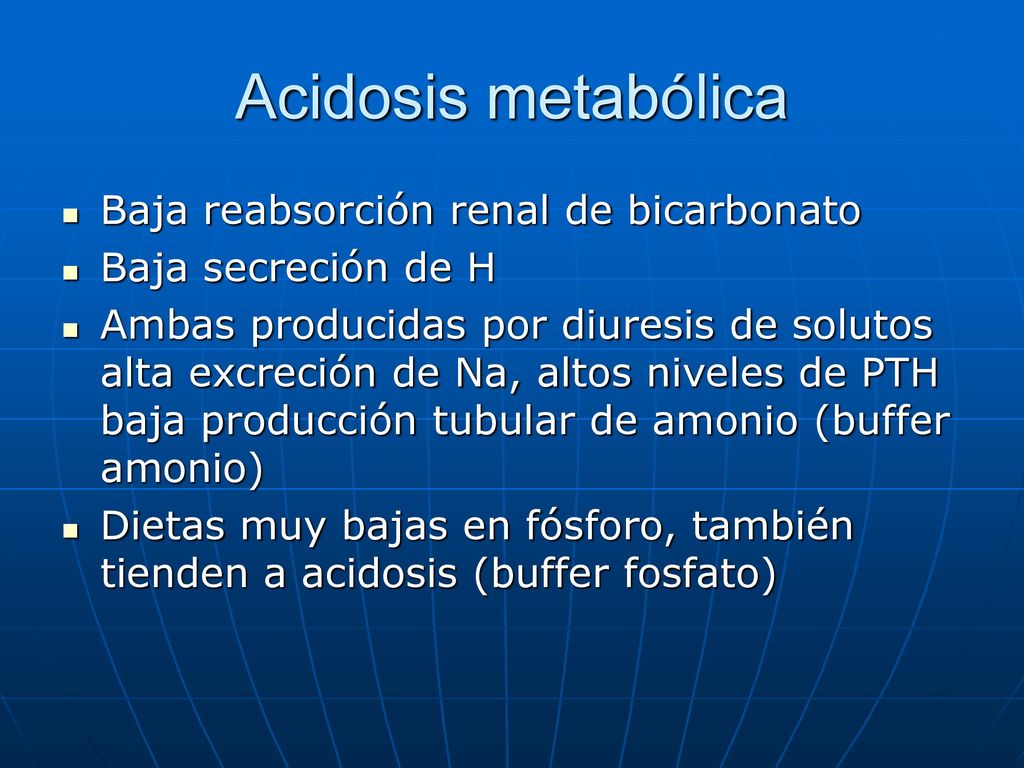 Acidosis metabólica

- Baja reabsorción renal de bicarbonato
- Baja secreción de H
- Ambas producidas por diuresis de solutos alta excreción de Na, altos niveles de PTH baja producción tubular de amonio (buffer amonio)
- Dietas muy bajas en fósforo, también tienden a acidosis (buffer fosfato)